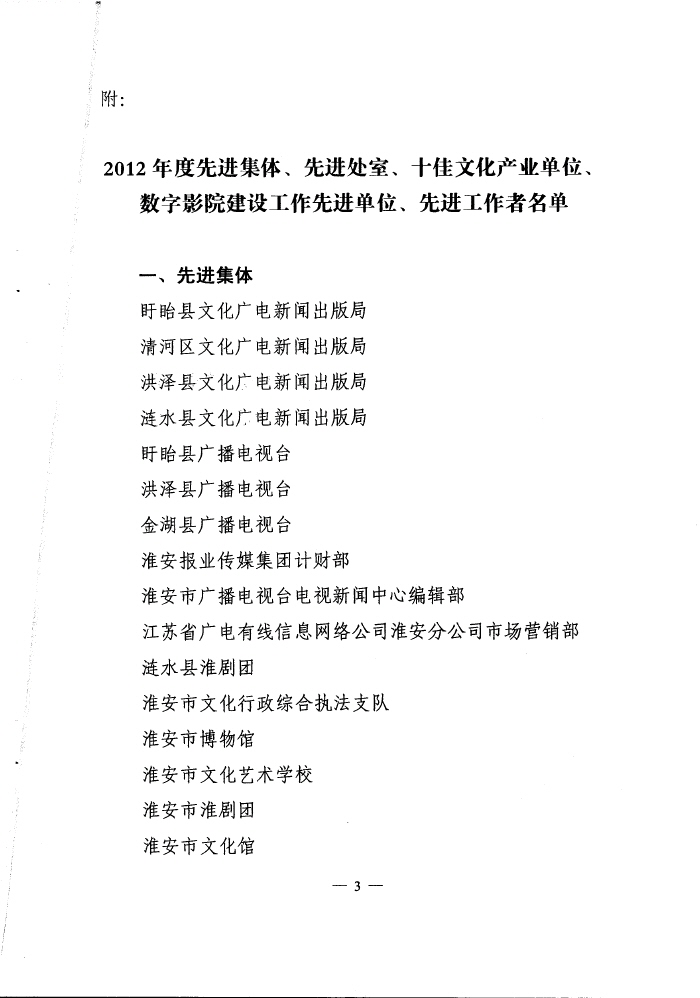 附:

2012 年度先进集体、先进处室、十佳文化产业单位、数字影院建设工作先进单位、先进工作者名单

一、先进集体

盱眙县文化广电新闻出版局

清河区文化广电新闻出版局

洪泽县文化广电新闻出版局

涟水县文化广电新闻出版局

盱眙县广播电视台

洪泽县广播电视台

金湖县广播电视台

淮安报业传媒集团计财部

淮安市广播电视台电视新闻中心编辑部

江苏省广电有线信息网络公司淮安分公司市场营销部

涟水县淮剧团

淮安市文化行政综合执法支队

淮安市博物馆

淮安市文化艺术学校

淮安市淮剧团

淮安市文化馆

— 3 —